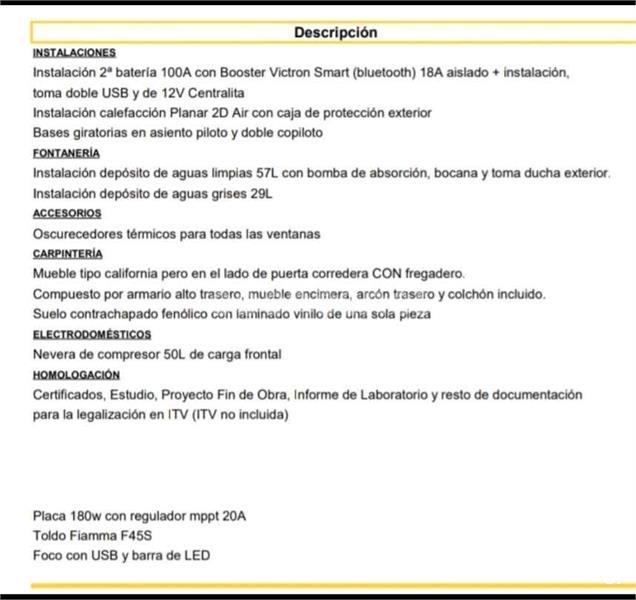 Descripción

INSTALACIONES

Instalación 2ª batería 100A con Booster Victron Smart (bluetooth) 18A aislado + instalación, toma doble USB y de 12V Centralita

Instalación calefacción Planar 2D Air con caja de protección exterior

Bases giratorias en asiento piloto y doble copiloto

FONTANERÍA

Instalación depósito de aguas limpias 57L con bomba de absorción, bocana y toma ducha exterior.

Instalación depósito de aguas grises 29L

ACCESORIOS

Oscurecedores térmicos para todas las ventanas

CARPINTERÍA

Mueble tipo california pero en el lado de puerta corredera CON fregadero.

Compuesto por armario alto trasero, mueble encimera, arcón trasero y colchón incluido.

Suelo contrachapado fenólico con laminado vinilo de una sola pieza

ELECTRODOMÉSTICOS

Nevera de compresor 50L de carga frontal

HOMOLOGACIÓN

Certificados, Estudio, Proyecto Fin de Obra, Informe de Laboratorio y resto de documentación para la legalización en ITV (ITV no incluida)

Placa 180w con regulador mppt 20A

Toldo Fiamma F45S

Foco con USB y barra de LED